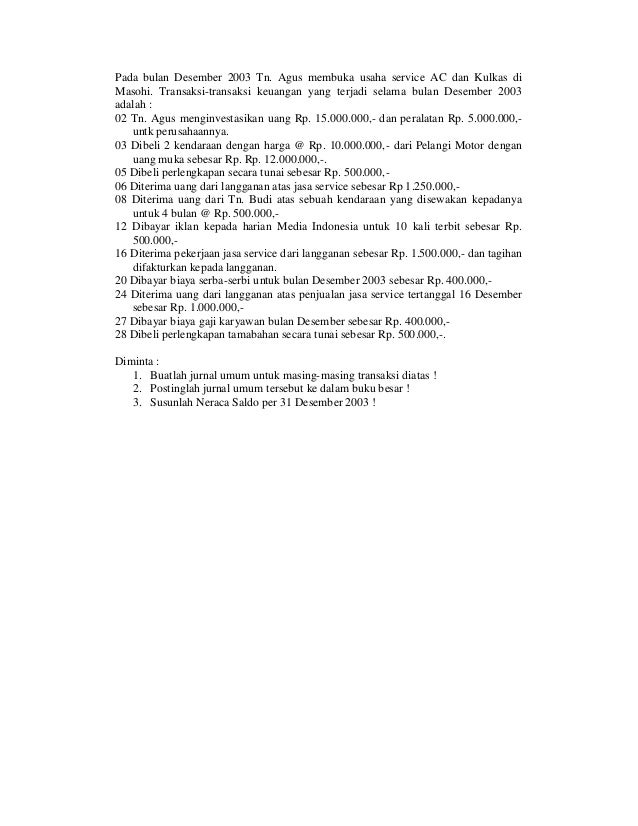 Pada bulan Desember 2003 Tn. Agus membuka usaha service AC dan Kulkas di Masohi. Transaksi-transaksi keuangan yang terjadi selama bulan Desember 2003 adalah :
02 Tn. Agus menginvestasikan uang Rp. 15.000.000,- dan peralatan Rp. 5.000.000,- untk perusahaannya.
03 Dibeli 2 kendaraan dengan harga @ Rp. 10.000.000,- dari Pelangi Motor dengan uang muka sebesar Rp. Rp. 12.000.000,-.
05 Dibeli perlengkapan secara tunai sebesar Rp. 500.000,-
06 Diterima uang dari langganan atas jasa service sebesar Rp 1.250.000,-
08 Diterima uang dari Tn. Budi atas sebuah kendaraan yang disewakan kepadanya untuk 4 bulan @ Rp. 500.000,-
12 Dibayar iklan kepada harian Media Indonesia untuk 10 kali terbit sebesar Rp. 500.000,-
16 Diterima pekerjaan jasa service dari langganan sebesar Rp. 1.500.000,- dan tagihan difakturkan kepada langganan.
20 Dibayar biaya serba-serbi untuk bulan Desember 2003 sebesar Rp. 400.000,-
24 Diterima uang dari langganan atas penjualan jasa service tertanggal 16 Desember sebesar Rp. 1.000.000,-
27 Dibayar biaya gaji karyawan bulan Desember sebesar Rp. 400.000,-
28 Dibeli perlengkapan tamabahan secara tunai sebesar Rp. 500.000,-.

Diminta :
1. Buatlah jurnal umum untuk masing-masing transaksi diatas !
2. Postinglah jurnal umum tersebut ke dalam buku besar !
3. Susunlah Neraca Saldo per 31 Desember 2003 !